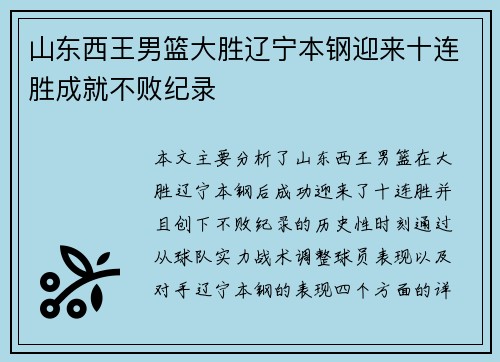 山东西王男篮大胜辽宁本钢迎来十连胜成就不败纪录

本文主要分析了山东西王男篮在大胜辽宁本钢后成功迎来了十连胜并且创下不败纪录的历史性时刻通过从球队实力战术调整球员表现以及对手辽宁本钢的表现四个方面的详